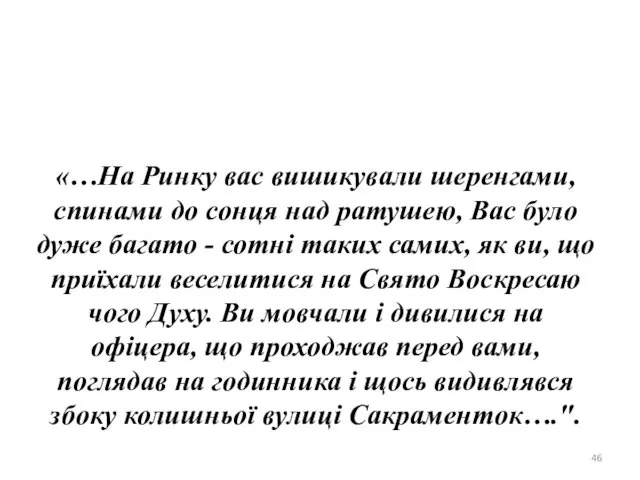 «…На Ринку вас вишикували шеренгами, спинами до сонця над ратушею, Вас було дуже багато - сотні таких самих, як ви, що приїхали веселитися на Свято Воскресаю чого Духу. Ви мовчали і дивилися на офіцера, що проходжав перед вами, поглядав на годинника і щось видивлявся збоку колишньої вулиці Сакраменток….".

46